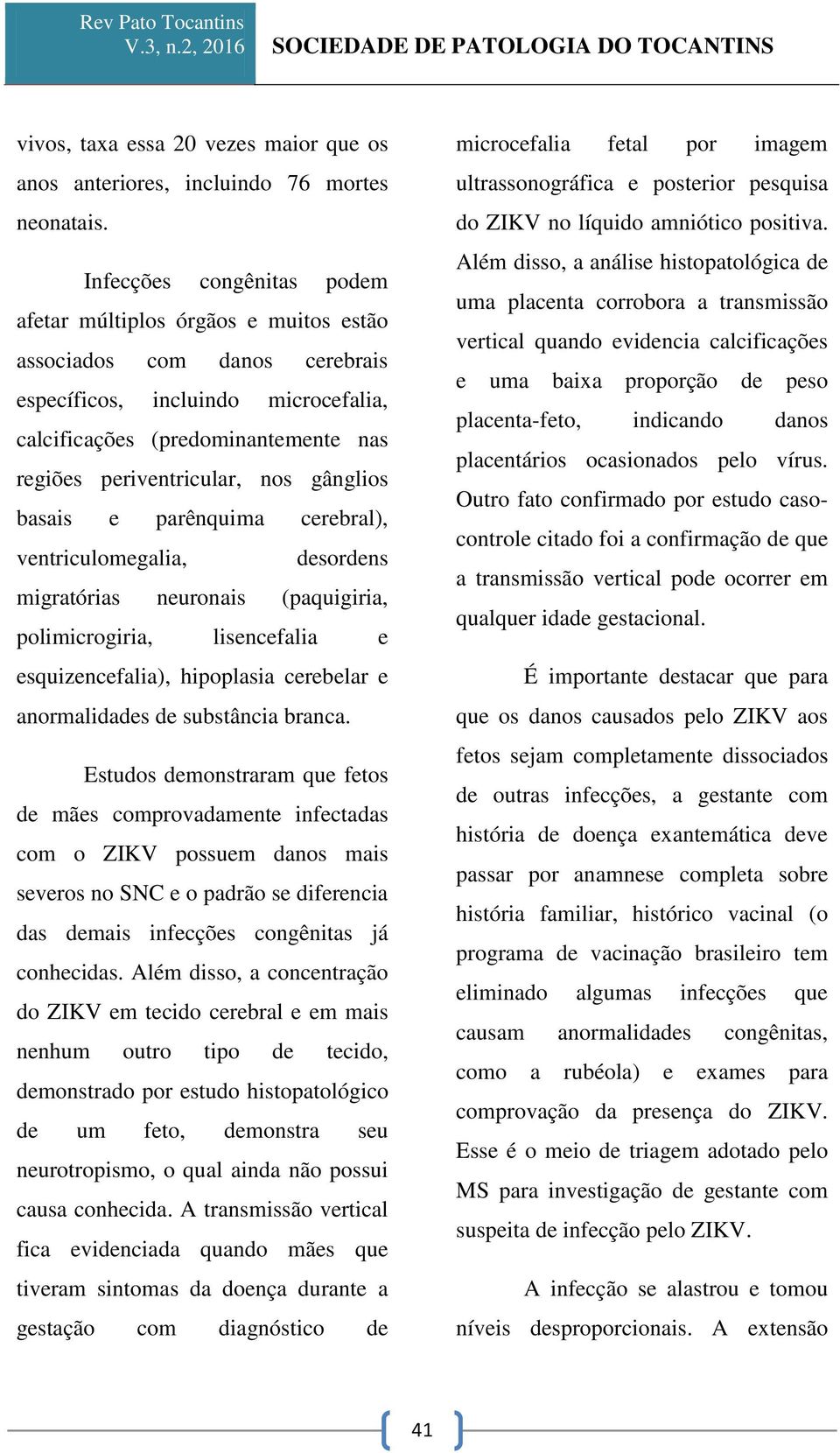 Rev Pato Tocantins
V.3, n.2, 2016

SOCIEDADE DE PATOLOGIA DO TOCANTINS

vivos, taxa essa 20 vezes maior que os anos anteriores, incluindo 76 mortes neonatais.

Infecções congênitas podem afetar múltiplos órgãos e muitos estão associados com danos cerebrais específicos, incluindo microcefalia, calcificações (predominantemente nas regiões periventricular, nos gânglios basais e parênquima cerebral), ventriculomegalia, desordens migratórias neuronais (paquigiria, polimicrogiria, lisencefalia e esquizencefalia), hipoplasia cerebelar e anormalidades de substância branca.

Estudos demonstraram que fetos de mães comprovadamente infectadas com o ZIKV possuem danos mais severos no SNC e o padrão se diferencia das demais infecções congênitas já conhecidas. Além disso, a concentração do ZIKV em tecido cerebral e em mais nenhum outro tipo de tecido, demonstrado por estudo histopatológico de um feto, demonstra seu neurotropismo, o qual ainda não possui causa conhecida. A transmissão vertical fica evidenciada quando mães que tiveram sintomas da doença durante a gestação com diagnóstico de microcefalia fetal por imagem ultrassonográfica e posterior pesquisa do ZIKV no líquido amniótico positiva. Além disso, a análise histopatológica de uma placenta corrobora a transmissão vertical quando evidencia calcificações e uma baixa proporção de peso placenta-feto, indicando danos placentários ocasionados pelo vírus. Outro fato confirmado por estudo caso-controle citado foi a confirmação de que a transmissão vertical pode ocorrer em qualquer idade gestacional.

É importante destacar que para que os danos causados pelo ZIKV aos fetos sejam completamente dissociados de outras infecções, a gestante com história de doença exantemática deve passar por anamnese completa sobre história familiar, histórico vacinal (o programa de vacinação brasileiro tem eliminado algumas infecções que causam anormalidades congênitas, como a rubéola) e exames para comprovação da presença do ZIKV. Esse é o meio de triagem adotado pelo MS para investigação de gestante com suspeita de infecção pelo ZIKV.

A infecção se alastrou e tomou níveis desproporcionais. A extensão

41